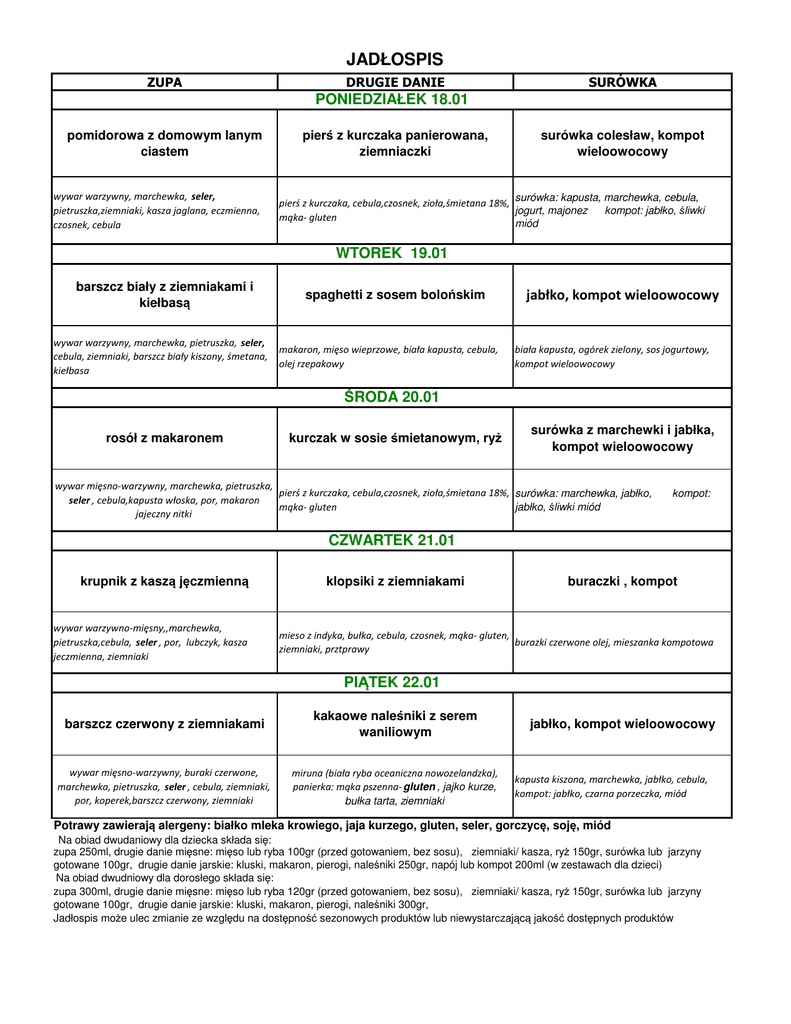 JADŁOSPIS

| ZUPA | DRUGIE DANIE | SURÓWKA |
|---|---|---|
| PONIEDZIAŁEK 18.01 | | |
| pomidorowa z domowym lanym ciastem | pierś z kurczaka panierowana, ziemniaczki | surówka colesław, kompot wieloowocowy |
| wywar warzywny, marchewka, seler, pietruszka,ziemniaki, kasza jaglana, eczmienna, czosnek, cebula | pierś z kurczaka, cebula,czosnek, zioła,śmietana 18%, mąka- gluten | surówka: kapusta, marchewka, cebula, jogurt, majonez kompot: jabłko, śliwki miód |
| WTOREK 19.01 | | |
| barszcz biały z ziemniakami i kiełbasą | spaghetti z sosem bolońskim | jabłko, kompot wieloowocowy |
| wywar warzywny, marchewka, pietruszka, seler, cebula, ziemniaki, barszcz biały kiszony, śmetana, kiełbasa | makaron, mięso wieprzowe, biała kapusta, cebula, olej rzepakowy | biała kapusta, ogórek zielony, sos jogurtowy, kompot wieloowocowy |
| ŚRODA 20.01 | | |
| rosół z makaronem | kurczak w sosie śmietanowym, ryż | surówka z marchewki i jabłka, kompot wieloowocowy |
| wywar mięsno-warzywny, marchewka, pietruszka, seler , cebula,kapusta włoska, por, makaron jajeczny nitki | pierś z kurczaka, cebula,czosnek, zioła,śmietana 18%, mąka- gluten | surówka: marchewka, jabłko, kompot: jabłko, śliwki miód |
| CZWARTEK 21.01 | | |
| krupnik z kaszą jęczmienną | klopsiki z ziemniakami | buraczki , kompot |
| wywar warzywno-mięsny,,marchewka, pietruszka,cebula, seler , por, lubczyk, kasza jeczmienna, ziemniaki | mieso z indyka, bułka, cebula, czosnek, mąka- gluten, ziemniaki, prztprawy | burazki czerwone olej, mieszanka kompotowa |
| PIĄTEK 22.01 | | |
| barszcz czerwony z ziemniakami | kakaowe naleśniki z serem waniliowym | jabłko, kompot wieloowocowy |
| wywar mięsno-warzywny, buraki czerwone, marchewka, pietruszka, seler , cebula, ziemniaki, por, koperek,barszcz czerwony, ziemniaki | miruna (biała ryba oceaniczna nowozelandzka), panierka: mąka pszenna- gluten , jajko kurze, bułka tarta, ziemniaki | kapusta kiszona, marchewka, jabłko, cebula, kompot: jabłko, czarna porzeczka, miód |

Potrawy zawierają alergeny: białko mleka krowiego, jaja kurzego, gluten, seler, gorczycę, soję, miód
Na obiad dwudaniowy dla dziecka składa się:
zupa 250ml, drugie danie mięsne: mięso lub ryba 100gr (przed gotowaniem, bez sosu), ziemniaki/ kasza, ryż 150gr, surówka lub jarzyny gotowane 100gr, drugie danie jarskie: kluski, makaron, pierogi, naleśniki 250gr, napój lub kompot 200ml (w zestawach dla dzieci)
Na obiad dwudniowy dla dorosłego składa się:
zupa 300ml, drugie danie mięsne: mięso lub ryba 120gr (przed gotowaniem, bez sosu), ziemniaki/ kasza, ryż 150gr, surówka lub jarzyny gotowane 100gr, drugie danie jarskie: kluski, makaron, pierogi, naleśniki 300gr,
Jadłospis może ulec zmianie ze względu na dostępność sezonowych produktów lub niewystarczającą jakość dostępnych produktów